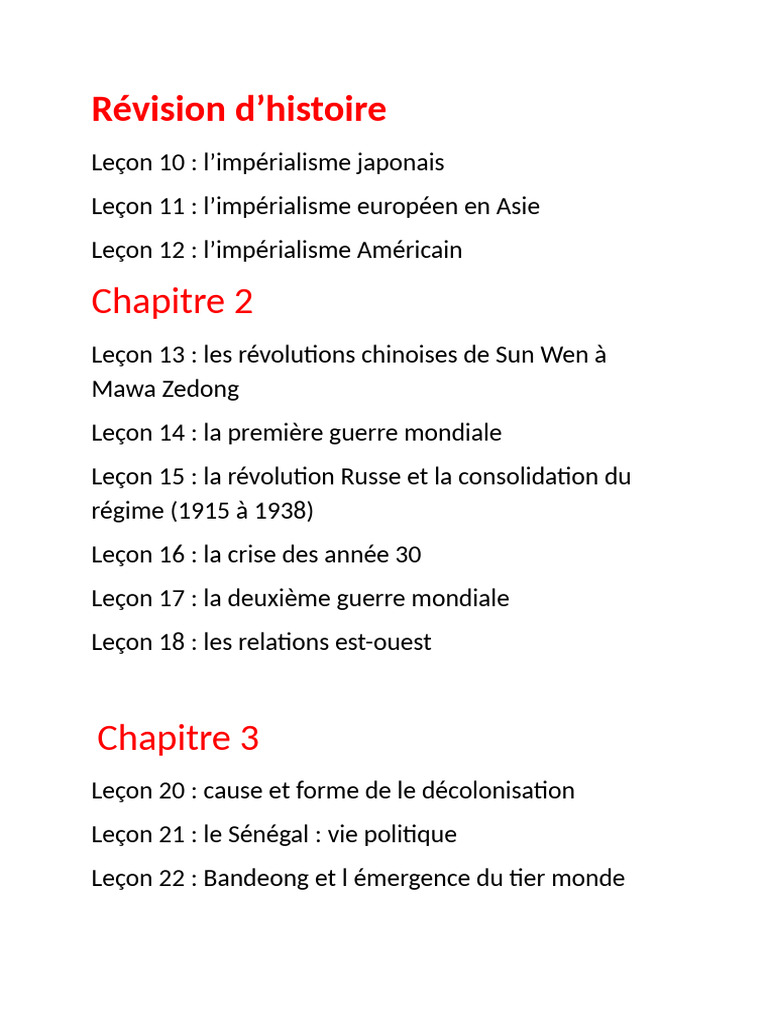 Révision d’histoire

Leçon 10 : l’impérialisme japonais

Leçon 11 : l’impérialisme européen en Asie

Leçon 12 : l’impérialisme Américain

Chapitre 2

Leçon 13 : les révolutions chinoises de Sun Wen à Mawa Zedong

Leçon 14 : la première guerre mondiale

Leçon 15 : la révolution Russe et la consolidation du régime (1915 à 1938)

Leçon 16 : la crise des année 30

Leçon 17 : la deuxième guerre mondiale

Leçon 18 : les relations est-ouest

Chapitre 3

Leçon 20 : cause et forme de le décolonisation

Leçon 21 : le Sénégal : vie politique

Leçon 22 : Bandeong et l émergence du tier monde